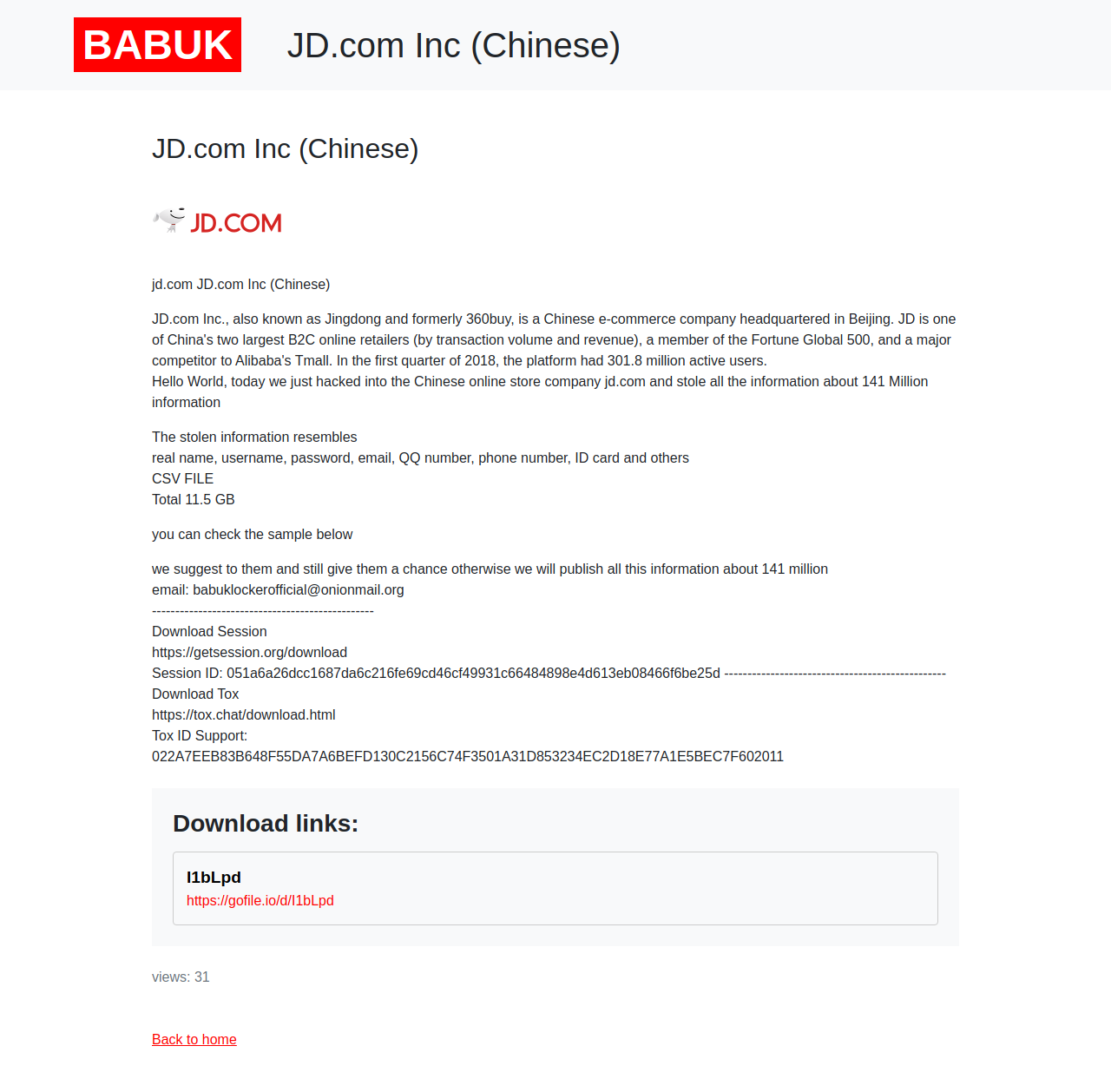 BABUK JD.com Inc (Chinese)

JD.com Inc (Chinese)

JD.COM

jd.com JD.com Inc (Chinese)

JD.com Inc., also known as Jingdong and formerly 360buy, is a Chinese e-commerce company headquartered in Beijing. JD is one of China's two largest B2C online retailers (by transaction volume and revenue), a member of the Fortune Global 500, and a major competitor to Alibaba's Tmall. In the first quarter of 2018, the platform had 301.8 million active users.
Hello World, today we just hacked into the Chinese online store company jd.com and stole all the information about 141 Million information

The stolen information resembles
real name, username, password, email, QQ number, phone number, ID card and others
CSV FILE
Total 11.5 GB

you can check the sample below

we suggest to them and still give them a chance otherwise we will publish all this information about 141 million
email: babuklockerofficial@onionmail.org
------------------------------------------------
Download Session
https://getsession.org/download
Session ID: 051a6a26dcc1687da6c216fe69cd46cf49931c66484898e4d613eb08466f6be25d ------------------------------------------------
Download Tox
https://tox.chat/download.html
Tox ID Support:
022A7EEB83B648F55DA7A6BEFD130C2156C74F3501A31D853234EC2D18E77A1E5BEC7F602011

Download links:

I1bLpd
https://gofile.io/d/I1bLpd

views: 31

Back to home